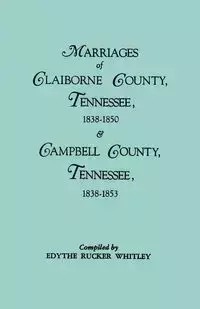 MARRIAGES
of
CLAIBORNE COUNTY,
TENNESSEE,
1838-1850
&
CAMPBELL COUNTY,
TENNESSEE,
1838-1853

Compiled by
EDYTHE RUCKER WHITLEY